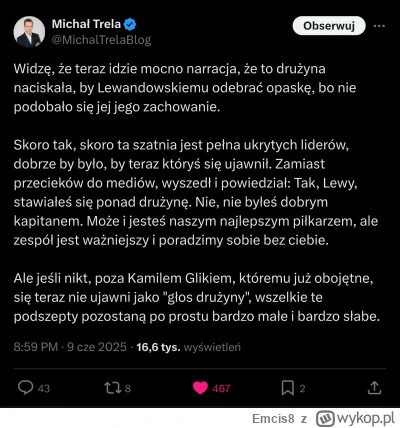 Michał Trela
@MichalTrelaBlog
Obserwuj

Widzę, że teraz idzie mocno narracja, że to drużyna naciskała, by Lewandowskiemu odebrać opaskę, bo nie podobało się jej jego zachowanie.

Skoro tak, skoro ta szatnia jest pełna ukrytych liderów, dobrze by było, by teraz któryś się ujawnił. Zamiast przecieków do mediów, wyszedł i powiedział: Tak, Lewy, stawiałeś się ponad drużynę. Nie, nie byłeś dobrym kapitanem. Może i jesteś naszym najlepszym piłkarzem, ale zespół jest ważniejszy i poradzimy sobie bez ciebie.

Ale jeśli nikt, poza Kamilem Glikiem, któremu już obojętne, się teraz nie ujawni jako "głos drużyny", wszelkie te podszepty pozostaną po prostu bardzo małe i bardzo słabe.

8:59 PM · 9 cze 2025 · 16,6 tys. wyświetleń

43 8 467 2

Emcis8 z wykop.pl